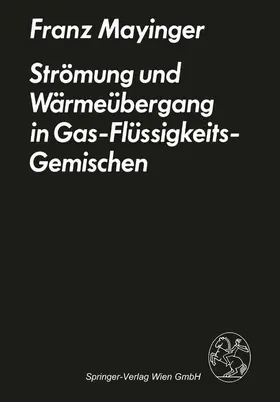 Franz Mayinger

Strömung und Wärmeübergang in Gas-Flüssigkeits-Gemischen

Springer-Verlag Wien GmbH